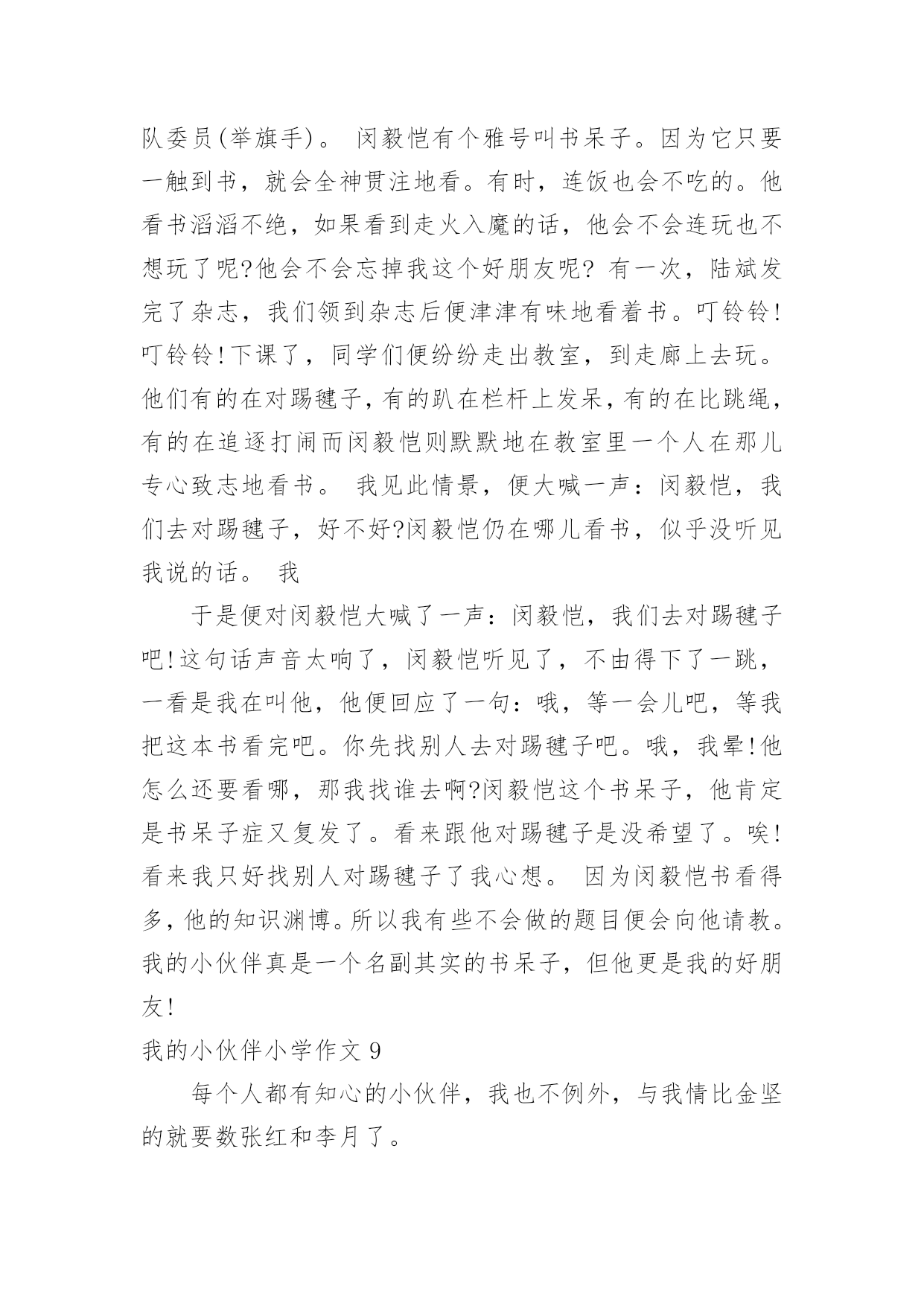 队委员(举旗手)。 闵毅恺有个雅号叫书呆子。因为它只要一触到书，就会全神贯注地看。有时，连饭也会不吃的。他看书滔滔不绝，如果看到走火入魔的话，他会不会连玩也不想玩了呢?他会不会忘掉我这个好朋友呢? 有一次，陆斌发完了杂志，我们领到杂志后便津津有味地看着书。叮铃铃!叮铃铃!下课了，同学们便纷纷走出教室，到走廊上去玩。他们有的在对踢毽子，有的趴在栏杆上发呆，有的在比跳绳，有的在追逐打闹而闵毅恺则默默地在教室里一个人在那儿专心致志地看书。 我见此情景，便大喊一声：闵毅恺，我们去对踢毽子，好不好?闵毅恺仍在哪儿看书，似乎没听见我说的话。 我

于是便对闵毅恺大喊了一声：闵毅恺，我们去对踢毽子吧!这句话声音太响了，闵毅恺听见了，不由得下了一跳，一看是我在叫他，他便回应了一句：哦，等一会儿吧，等我把这本书看完吧。你先找别人去对踢毽子吧。哦，我晕!他怎么还要看哪，那我找谁去啊?闵毅恺这个书呆子，他肯定是书呆子症又复发了。看来跟他对踢毽子是没希望了。唉!看来我只好找别人对踢毽子了我心想。 因为闵毅恺书看得多，他的知识渊博。所以我有些不会做的题目便会向他请教。我的小伙伴真是一个名副其实的书呆子，但他更是我的好朋友!

我的小伙伴小学作文 9

每个人都有知心的小伙伴，我也不例外，与我情比金坚的就要数张红和李月了。